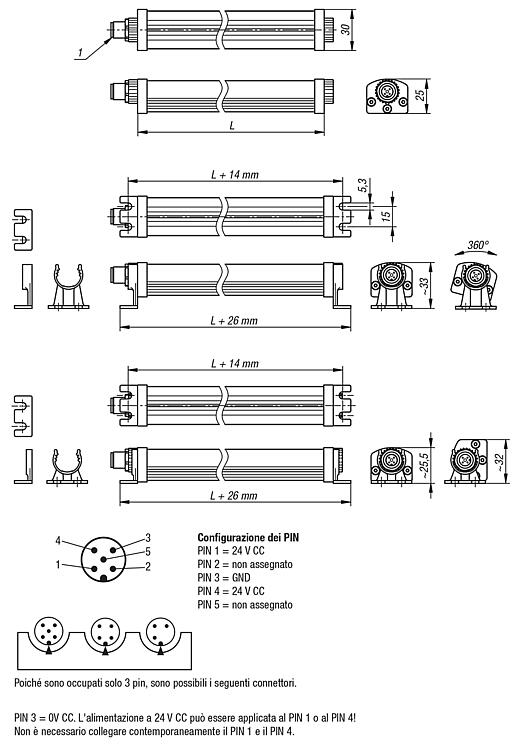 1

30

25

L

L + 14 mm

5,3

15

360°

~33

L + 26 mm

L + 14 mm

~25,5

~32

L + 26 mm

4
3
5
1
2

Configurazione dei PIN
PIN 1 = 24 V CC
PIN 2 = non assegnato
PIN 3 = GND
PIN 4 = 24 V CC
PIN 5 = non assegnato

Poiché sono occupati solo 3 pin, sono possibili i seguenti connettori.

PIN 3 = 0V CC. L'alimentazione a 24 V CC può essere applicata al PIN 1 o al PIN 4!
Non è necessario collegare contemporaneamente il PIN 1 e il PIN 4.